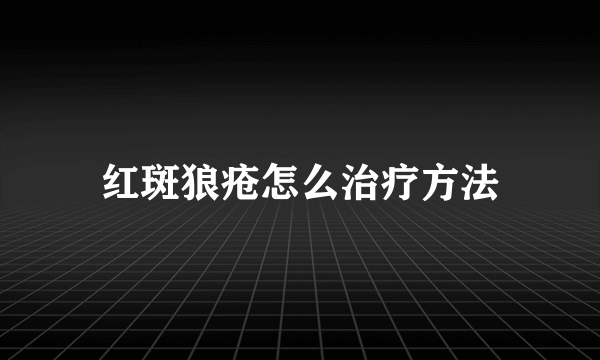 红斑狼疮怎么治疗方法